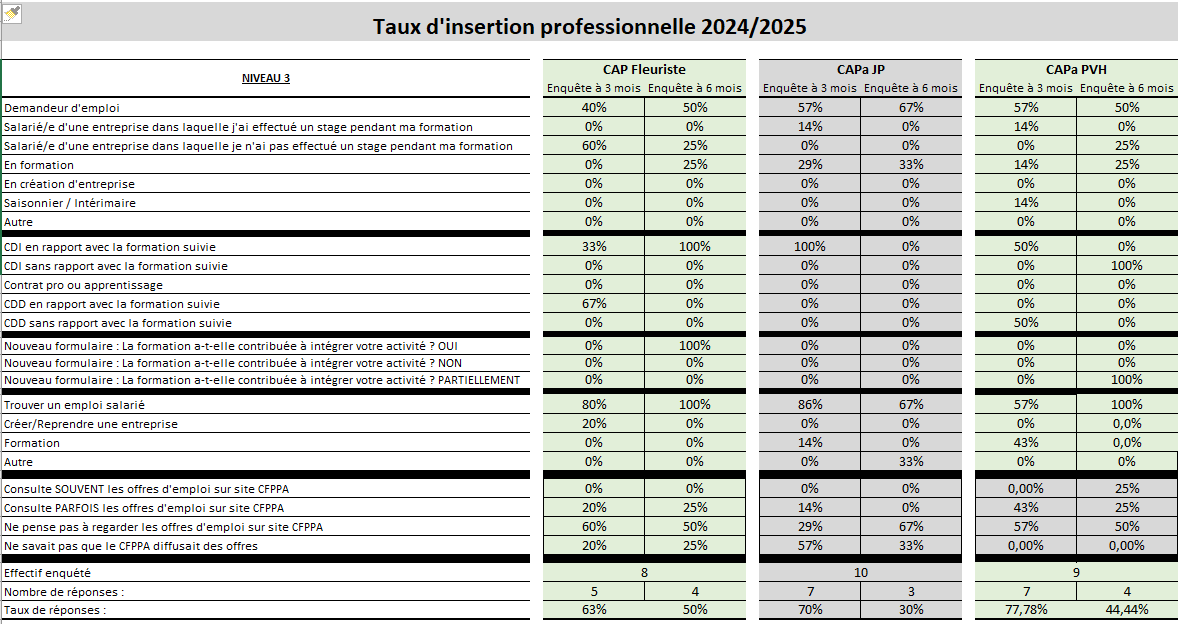 Taux d'insertion professionnelle 2024/2025

| NIVEAU 3 | CAP Fleuriste Enquête à 3 mois | CAP Fleuriste Enquête à 6 mois | CAPa JP Enquête à 3 mois | CAPa JP Enquête à 6 mois | CAPa PVH Enquête à 3 mois | CAPa PVH Enquête à 6 mois |
|---|---|---|---|---|---|---|
| Demandeur d'emploi | 40% | 50% | 57% | 67% | 57% | 50% |
| Salarié/e d'une entreprise dans laquelle j'ai effectué un stage pendant ma formation | 0% | 0% | 14% | 0% | 14% | 0% |
| Salarié/e d'une entreprise dans laquelle je n'ai pas effectué un stage pendant ma formation | 60% | 25% | 0% | 0% | 0% | 25% |
| En formation | 0% | 25% | 29% | 33% | 14% | 25% |
| En création d'entreprise | 0% | 0% | 0% | 0% | 0% | 0% |
| Saisonnier / Intérimaire | 0% | 0% | 0% | 0% | 14% | 0% |
| Autre | 0% | 0% | 0% | 0% | 0% | 0% |
| CDI en rapport avec la formation suivie | 33% | 100% | 100% | 0% | 50% | 0% |
| CDI sans rapport avec la formation suivie | 0% | 0% | 0% | 0% | 0% | 100% |
| Contrat pro ou apprentissage | 0% | 0% | 0% | 0% | 0% | 0% |
| CDD en rapport avec la formation suivie | 67% | 0% | 0% | 0% | 0% | 0% |
| CDD sans rapport avec la formation suivie | 0% | 0% | 0% | 0% | 50% | 0% |
| Nouveau formulaire : La formation a-t-elle contribuée à intégrer votre activité ? OUI | 0% | 100% | 0% | 0% | 0% | 0% |
| Nouveau formulaire : La formation a-t-elle contribuée à intégrer votre activité ? NON | 0% | 0% | 0% | 0% | 0% | 0% |
| Nouveau formulaire : La formation a-t-elle contribuée à intégrer votre activité ? PARTIELLEMENT | 0% | 0% | 0% | 0% | 0% | 100% |
| Trouver un emploi salarié | 80% | 100% | 86% | 67% | 57% | 100% |
| Créer/Reprendre une entreprise | 20% | 0% | 0% | 0% | 0% | 0,0% |
| Formation | 0% | 0% | 14% | 0% | 43% | 0,0% |
| Autre | 0% | 0% | 0% | 33% | 0% | 0% |
| Consulte SOUVENT les offres d'emploi sur site CFPPA | 0% | 0% | 0% | 0% | 0,00% | 25% |
| Consulte PARFOIS les offres d'emploi sur site CFPPA | 20% | 25% | 14% | 0% | 43% | 25% |
| Ne pense pas à regarder les offres d'emploi sur site CFPPA | 60% | 50% | 29% | 67% | 57% | 50% |
| Ne savait pas que le CFPPA diffusait des offres | 20% | 25% | 57% | 33% | 0,00% | 0,00% |
| Effectif enquêté | 8 | | 10 | | 9 | |
| Nombre de réponses : | 5 | 4 | 7 | 3 | 7 | 4 |
| Taux de réponses : | 63% | 50% | 70% | 30% | 77,78% | 44,44% |